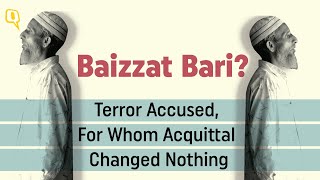 Baizzat Bari?

Terror Accused,
For Whom Acquittal
Changed Nothing